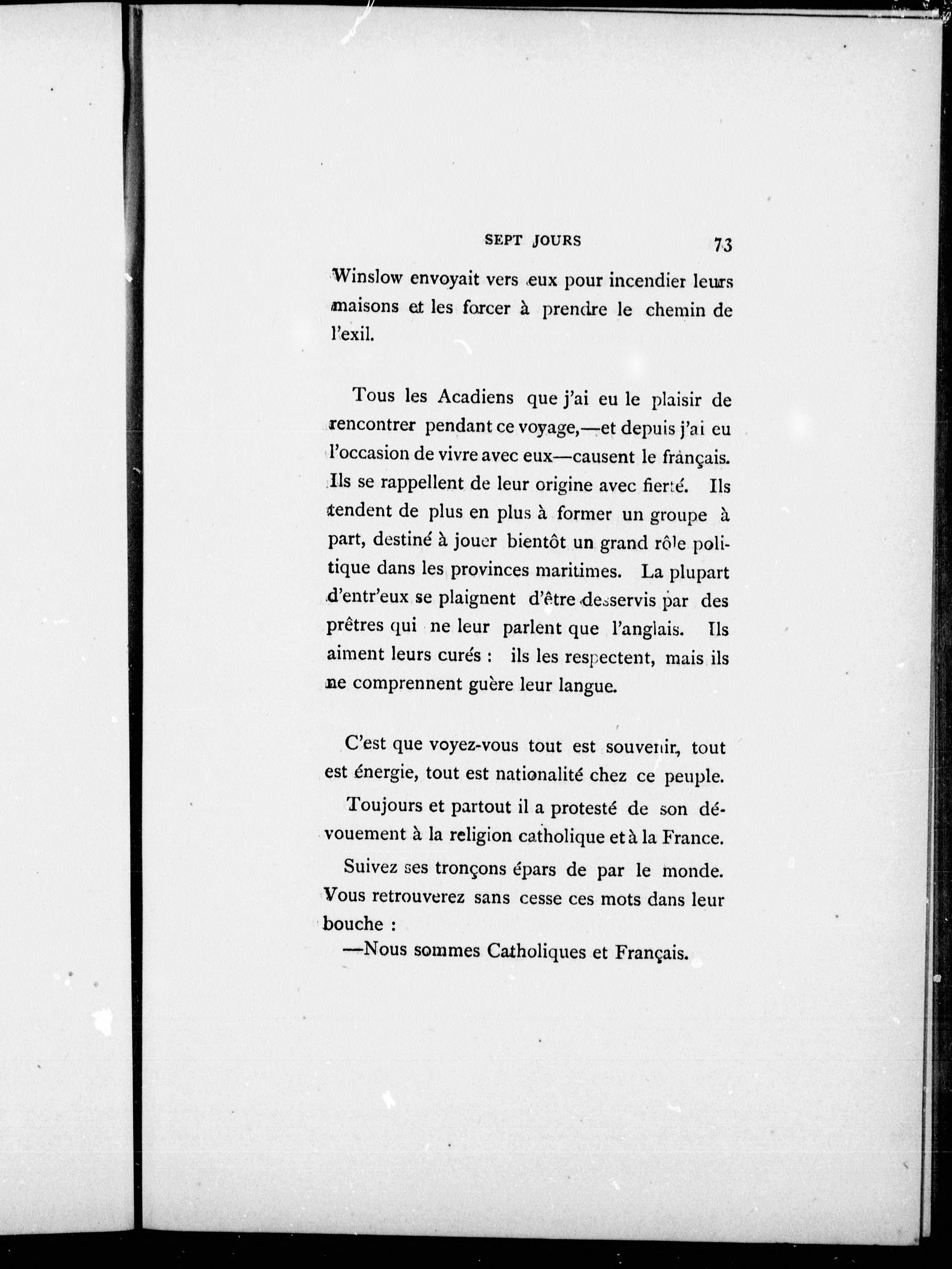 SEPT JOURS 73

Winslow envoyait vers eux pour incendier leurs maisons et les forcer à prendre le chemin de l'exil.

Tous les Acadiens que j'ai eu le plaisir de rencontrer pendant ce voyage,—et depuis j'ai eu l'occasion de vivre avec eux—causent le français. Ils se rappellent de leur origine avec fierté. Ils tendent de plus en plus à former un groupe à part, destiné à jouer bientôt un grand rôle politique dans les provinces maritimes. La plupart d'entr'eux se plaignent d'être desservis par des prêtres qui ne leur parlent que l'anglais. Ils aiment leurs curés : ils les respectent, mais ils ne comprennent guère leur langue.

C'est que voyez-vous tout est souvenir, tout est énergie, tout est nationalité chez ce peuple.

Toujours et partout il a protesté de son dévouement à la religion catholique et à la France.

Suivez ses tronçons épars de par le monde. Vous retrouverez sans cesse ces mots dans leur bouche :

—Nous sommes Catholiques et Français.